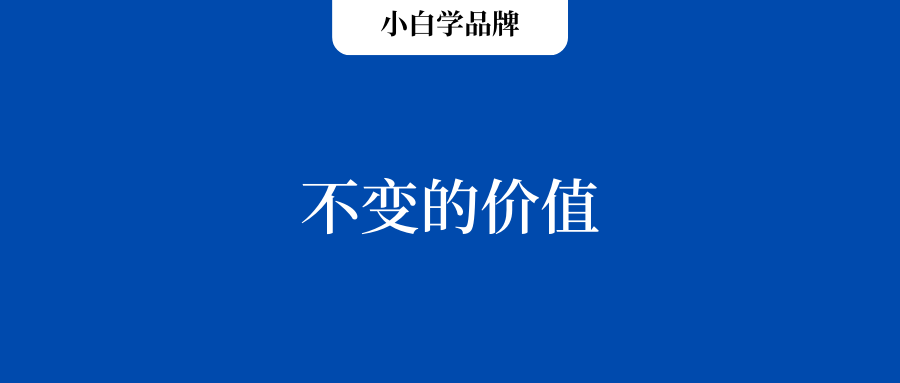 小白学品牌

不变的价值